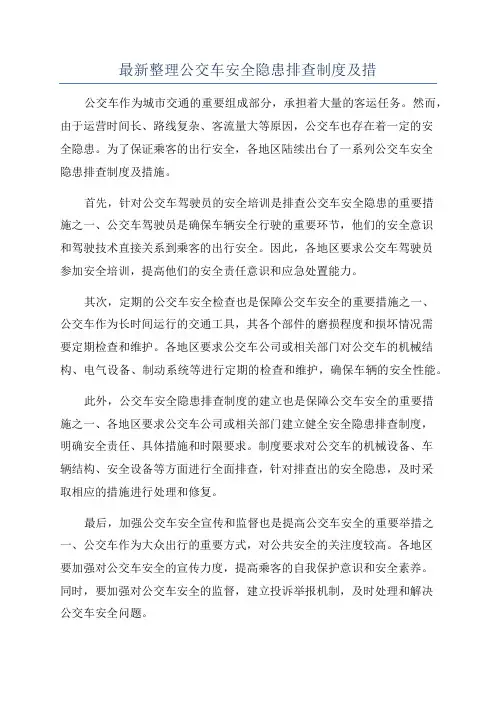 最新整理公交车安全隐患排查制度及措

公交车作为城市交通的重要组成部分，承担着大量的客运任务。然而，由于运营时间长、路线复杂、客流量大等原因，公交车也存在着一定的安全隐患。为了保证乘客的出行安全，各地区陆续出台了一系列公交车安全隐患排查制度及措施。

首先，针对公交车驾驶员的安全培训是排查公交车安全隐患的重要措施之一、公交车驾驶员是确保车辆安全行驶的重要环节，他们的安全意识和驾驶技术直接关系到乘客的出行安全。因此，各地区要求公交车驾驶员参加安全培训，提高他们的安全责任意识和应急处置能力。

其次，定期的公交车安全检查也是保障公交车安全的重要措施之一、公交车作为长时间运行的交通工具，其各个部件的磨损程度和损坏情况需要定期检查和维护。各地区要求公交车公司或相关部门对公交车的机械结构、电气设备、制动系统等进行定期的检查和维护，确保车辆的安全性能。

此外，公交车安全隐患排查制度的建立也是保障公交车安全的重要措施之一、各地区要求公交车公司或相关部门建立健全安全隐患排查制度，明确安全责任、具体措施和时限要求。制度要求对公交车的机械设备、车辆结构、安全设备等方面进行全面排查，针对排查出的安全隐患，及时采取相应的措施进行处理和修复。

最后，加强公交车安全宣传和监督也是提高公交车安全的重要举措之一、公交车作为大众出行的重要方式，对公共安全的关注度较高。各地区要加强对公交车安全的宣传力度，提高乘客的自我保护意识和安全素养。同时，要加强对公交车安全的监督，建立投诉举报机制，及时处理和解决公交车安全问题。